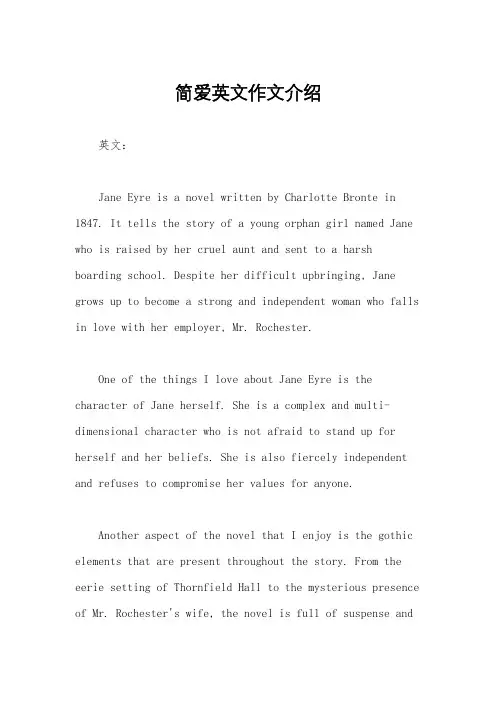 简爱英文作文介绍

英文：

Jane Eyre is a novel written by Charlotte Bronte in 1847. It tells the story of a young orphan girl named Jane who is raised by her cruel aunt and sent to a harsh boarding school. Despite her difficult upbringing, Jane grows up to become a strong and independent woman who falls in love with her employer, Mr. Rochester.

One of the things I love about Jane Eyre is the character of Jane herself. She is a complex and multi-dimensional character who is not afraid to stand up for herself and her beliefs. She is also fiercely independent and refuses to compromise her values for anyone.

Another aspect of the novel that I enjoy is the gothic elements that are present throughout the story. From the eerie setting of Thornfield Hall to the mysterious presence of Mr. Rochester's wife, the novel is full of suspense and